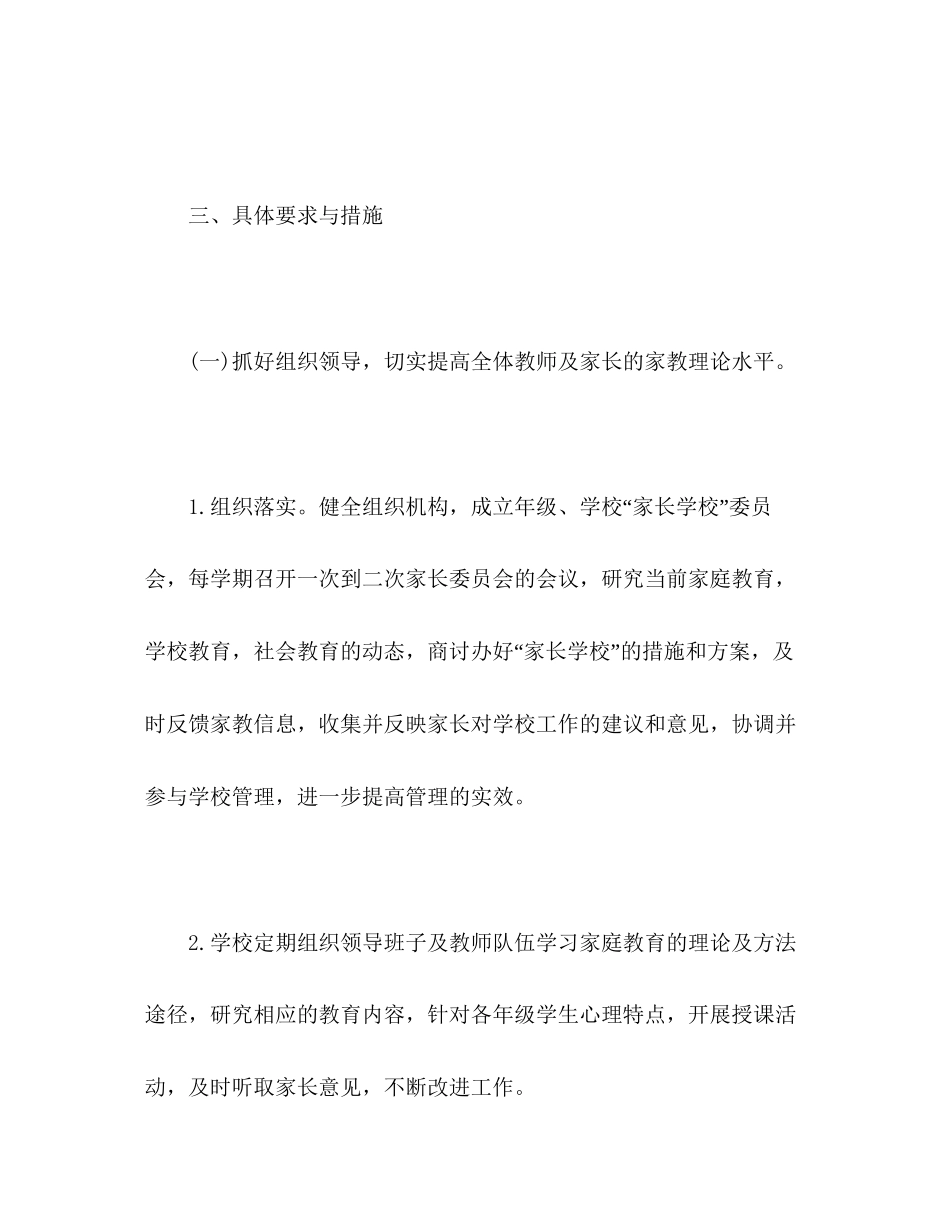 三、具体要求与措施

(一)抓好组织领导，切实提高全体教师及家长的家教理论水平。

1.组织落实。健全组织机构，成立年级、学校“家长学校”委员会，每学期召开一次到二次家长委员会的会议，研究当前家庭教育，学校教育，社会教育的动态，商讨办好“家长学校”的措施和方案，及时反馈家教信息，收集并反映家长对学校工作的建议和意见，协调并参与学校管理，进一步提高管理的实效。

2.学校定期组织领导班子及教师队伍学习家庭教育的理论及方法途径，研究相应的教育内容，针对各年级学生心理特点，开展授课活动，及时听取家长意见，不断改进工作。